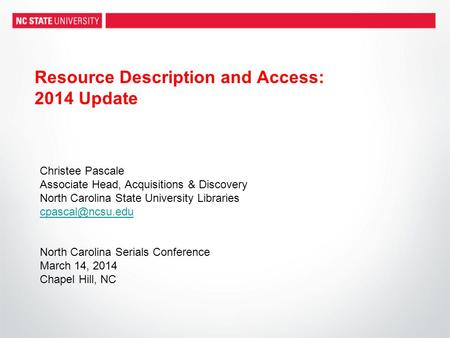 NC STATE UNIVERSITY

Resource Description and Access: 2014 Update

Christee Pascale
Associate Head, Acquisitions & Discovery
North Carolina State University Libraries
cpascal@ncsu.edu

North Carolina Serials Conference
March 14, 2014
Chapel Hill, NC